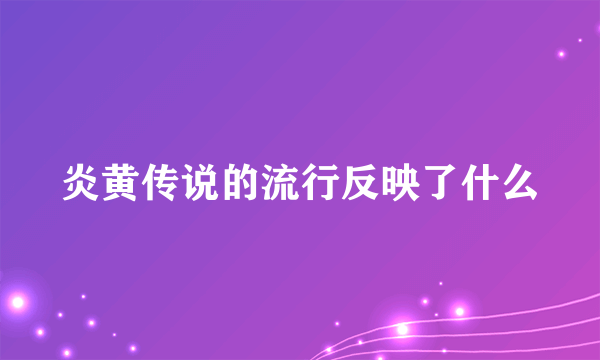 炎黄传说的流行反映了什么